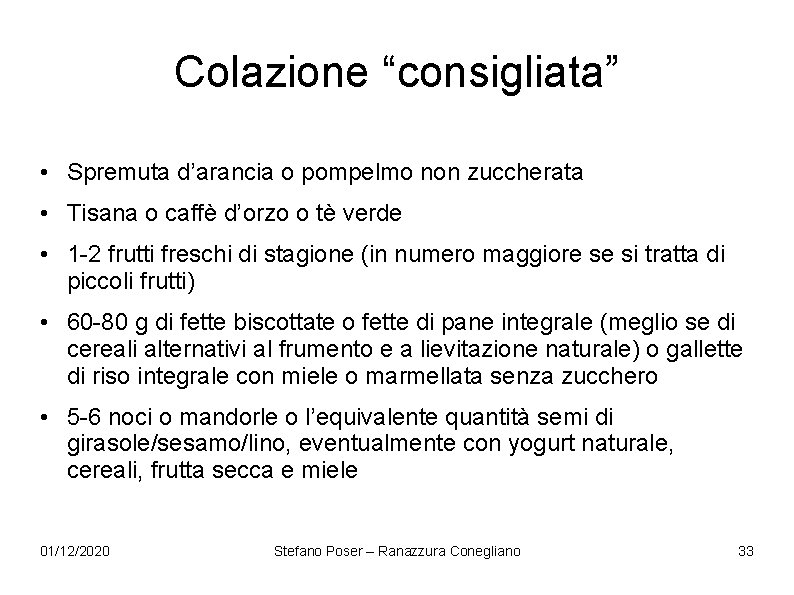 Colazione "consigliata"

• Spremuta d'arancia o pompelmo non zuccherata

• Tisana o caffè d'orzo o tè verde

• 1-2 frutti freschi di stagione (in numero maggiore se si tratta di piccoli frutti)

• 60-80 g di fette biscottate o fette di pane integrale (meglio se di cereali alternativi al frumento e a lievitazione naturale) o gallette di riso integrale con miele o marmellata senza zucchero

• 5-6 noci o mandorle o l'equivalente quantità semi di girasole/sesamo/lino, eventualmente con yogurt naturale, cereali, frutta secca e miele

01/12/2020 Stefano Poser – Ranazzura Conegliano 33